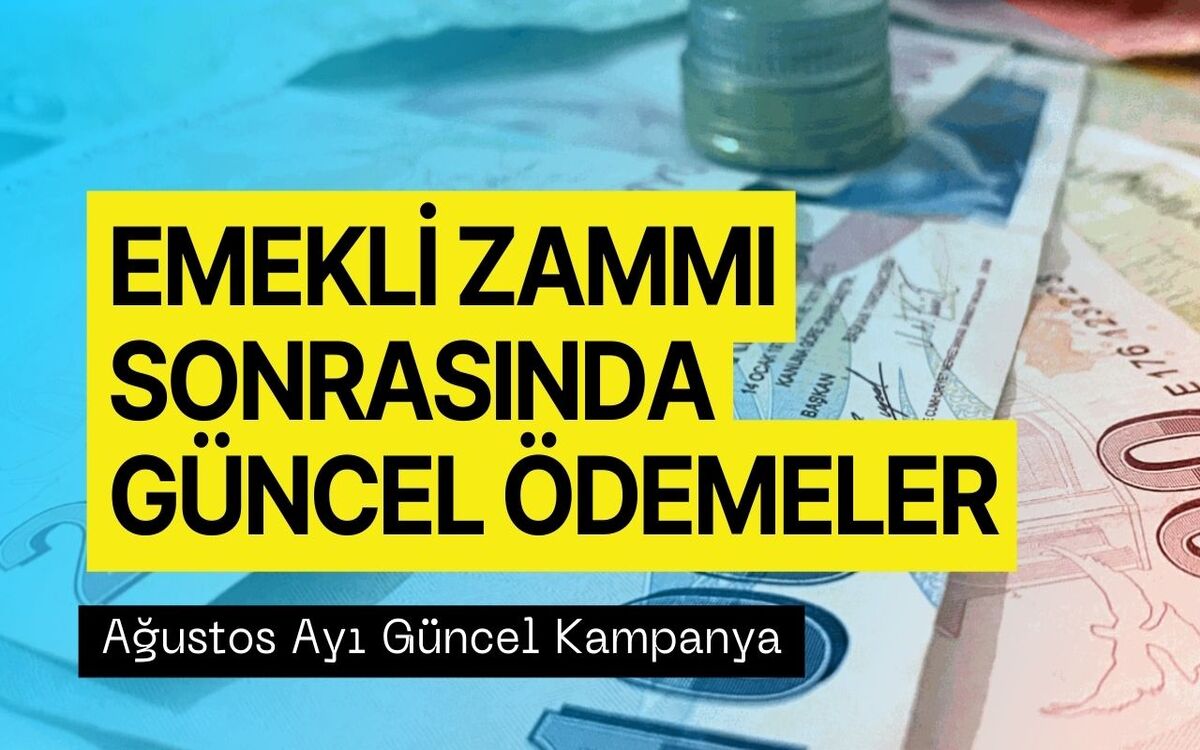 EMEKLİ ZAMMI SONRASINDA GÜNCEL ÖDEMELER

Ağustos Ayı Güncel Kampanya